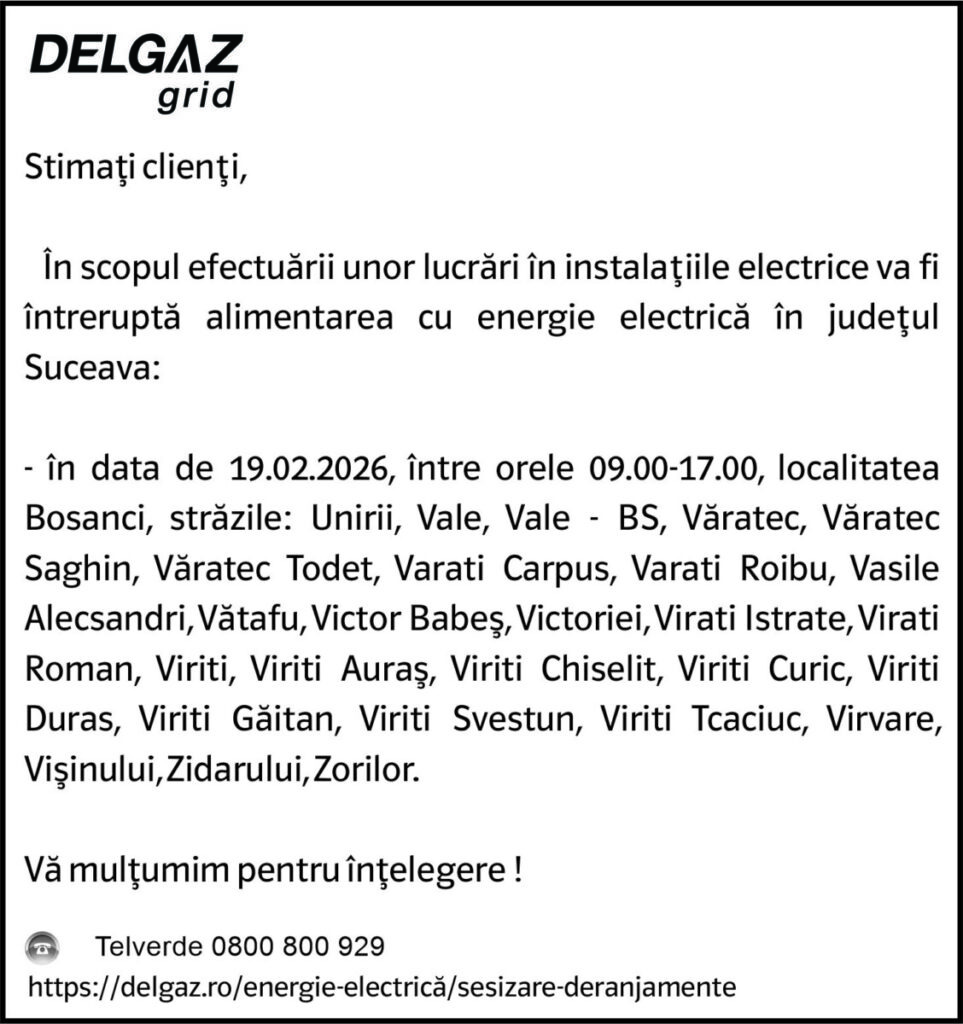 DELGAZ
grid

Stimaţi clienţi,

În scopul efectuării unor lucrări în instalaţiile electrice va fi întreruptă alimentarea cu energie electrică în judeţul Suceava:

- în data de 19.02.2026, între orele 09.00-17.00, localitatea Bosanci, străzile: Unirii, Vale, Vale - BS, Văratec, Văratec Saghin, Văratec Todet, Varati Carpus, Varati Roibu, Vasile Alecsandri, Vătafu, Victor Babeş, Victoriei, Virati Istrate, Virati Roman, Viriti, Viriti Auraş, Viriti Chiselit, Viriti Curic, Viriti Duras, Viriti Găitan, Viriti Svestun, Viriti Tcaciuc, Virvare, Vişinului, Zidarului, Zorilor.

Vă mulţumim pentru înţelegere !

Telverde 0800 800 929
https://delgaz.ro/energie-electrică/sesizare-deranjamente